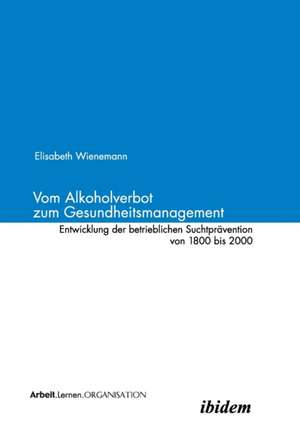 Elisabeth Wienemann

Vom Alkoholverbot zum Gesundheitsmanagement

Entwicklung der betrieblichen Suchtprävention von 1800 bis 2000

Arbeit.Lernen.ORGANISATION

ibidem